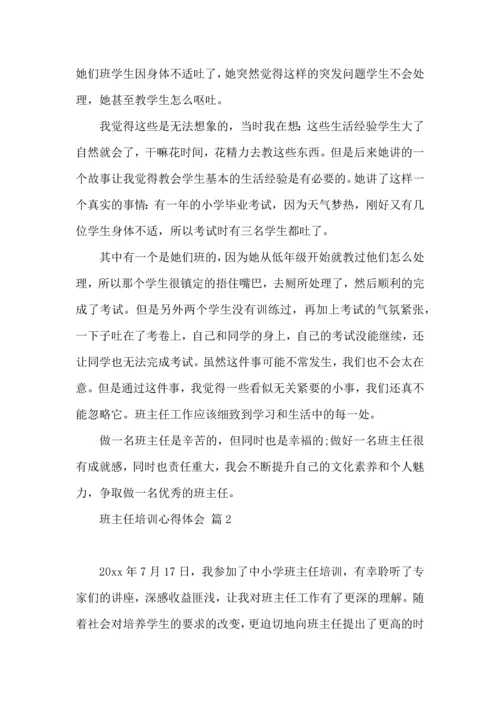 她们班学生因身体不适吐了，她突然觉得这样的突发问题学生不会处理，她甚至教学生怎么呕吐。

我觉得这些是无法想象的，当时我在想：这些生活经验学生大了自然就会了，干嘛花时间，花精力去教这些东西。但是后来她讲的一个故事让我觉得教会学生基本的生活经验是有必要的。她讲了这样一个真实的事情：有一年的小学毕业考试，因为天气梦热，刚好又有几位学生身体不适，所以考试时有三名学生都吐了。

其中有一个是她们班的，因为她从低年级开始就教过他们怎么处理，所以那个学生很镇定的捂住嘴巴，去厕所处理了，然后顺利的完成了考试。但是另外两个学生没有训练过，再加上考试的气氛紧张，一下子吐在了考卷上，自己和同学的身上，自己的考试没能继续，还让同学也无法完成考试。虽然这件事可能不常发生，我们也不会太在意。但是通过这件事，我觉得一些看似无关紧要的小事，我们还真不能忽略它。班主任工作应该细致到学习和生活中的每一处。

做一名班主任是辛苦的，但同时也是幸福的;做好一名班主任很有成就感，同时也责任重大，我会不断提升自己的文化素养和个人魅力，争取做一名优秀的班主任。

班主任培训心得体会 篇2

20xx年7月17日，我参加了中小学班主任培训，有幸聆听了专家们的讲座，深感收益匪浅，让我对班主任工作有了更深的理解。随着社会对培养学生的要求的改变，更迫切地向班主任提出了更高的时